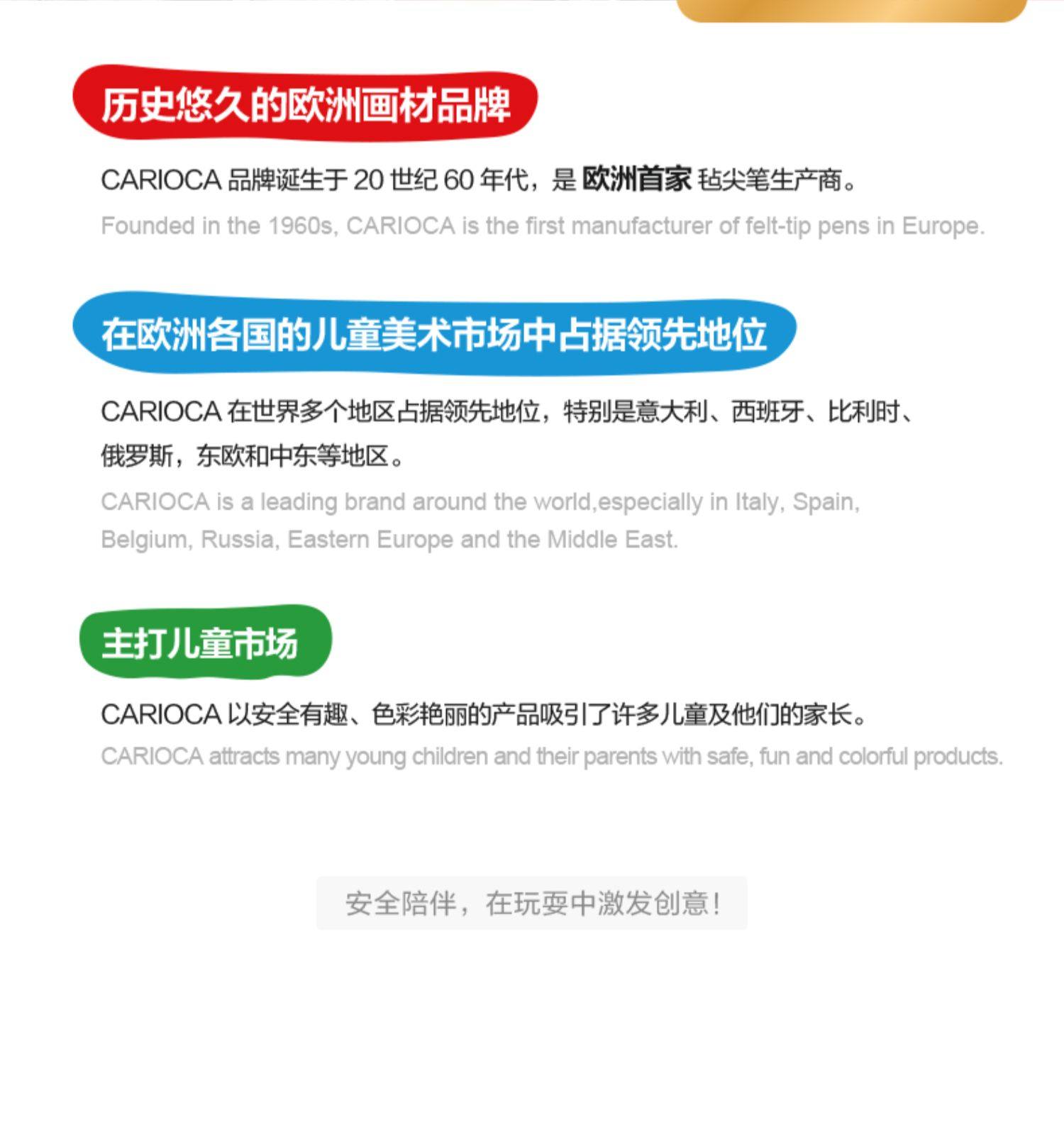 历史悠久的欧洲画材品牌

CARIOCA品牌诞生于20世纪60年代，是欧洲首家毡尖笔生产商。

Founded in the 1960s, CARIOCA is the first manufacturer of felt-tip pens in Europe.

在欧洲各国的儿童美术市场中占据领先地位

CARIOCA在世界多个地区占据领先地位，特别是意大利、西班牙、比利时、俄罗斯，东欧和中东等地区。

CARIOCA is a leading brand around the world,especially in Italy, Spain, Belgium, Russia, Eastern Europe and the Middle East.

主打儿童市场

CARIOCA以安全有趣、色彩艳丽的产品吸引了许多儿童及他们的家长。

CARIOCA attracts many young children and their parents with safe, fun and colorful products.

安全陪伴，在玩耍中激发创意！